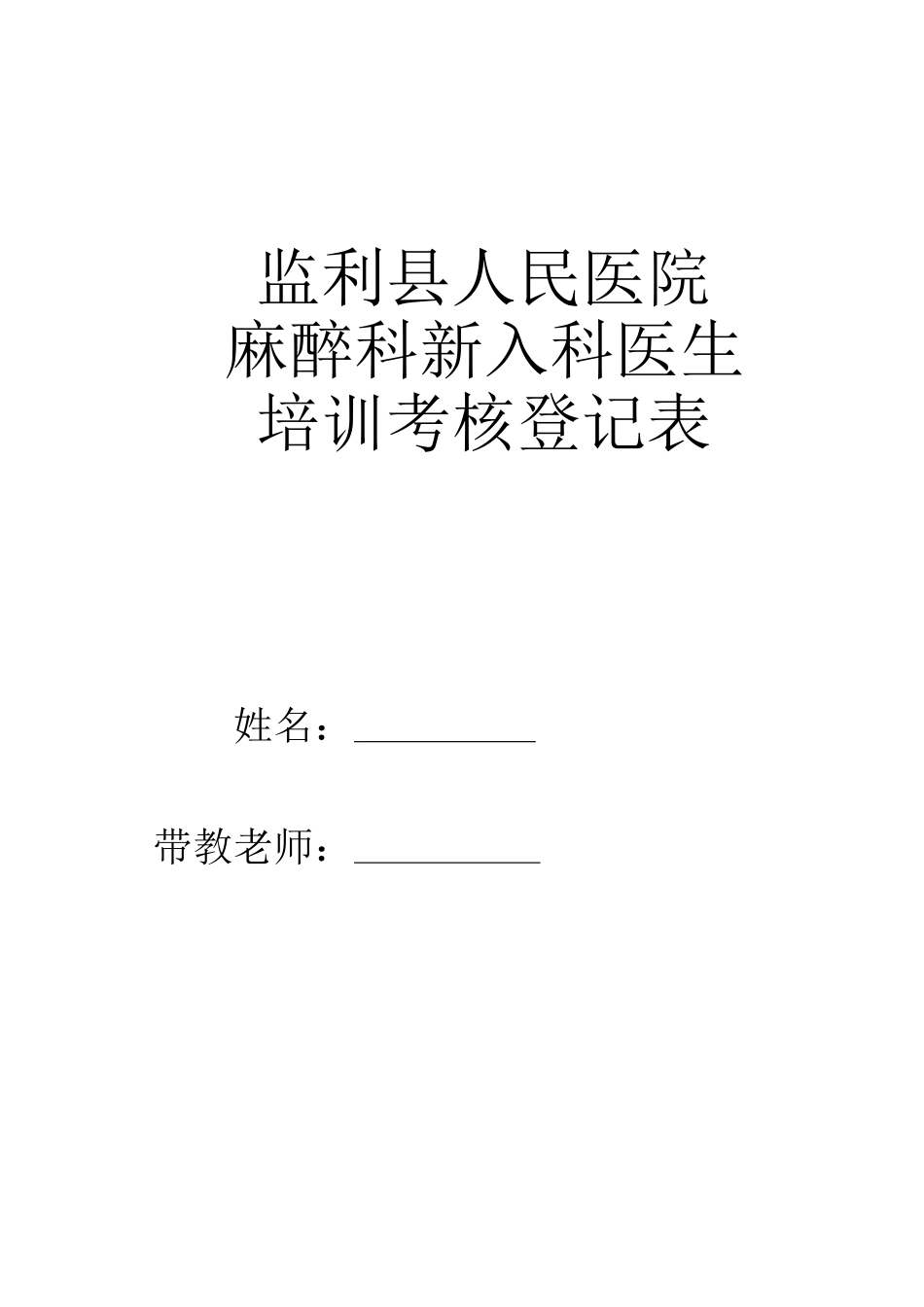 监利县人民医院
麻醉科新入科医生
培训考核登记表

姓名：__________

带教老师：__________